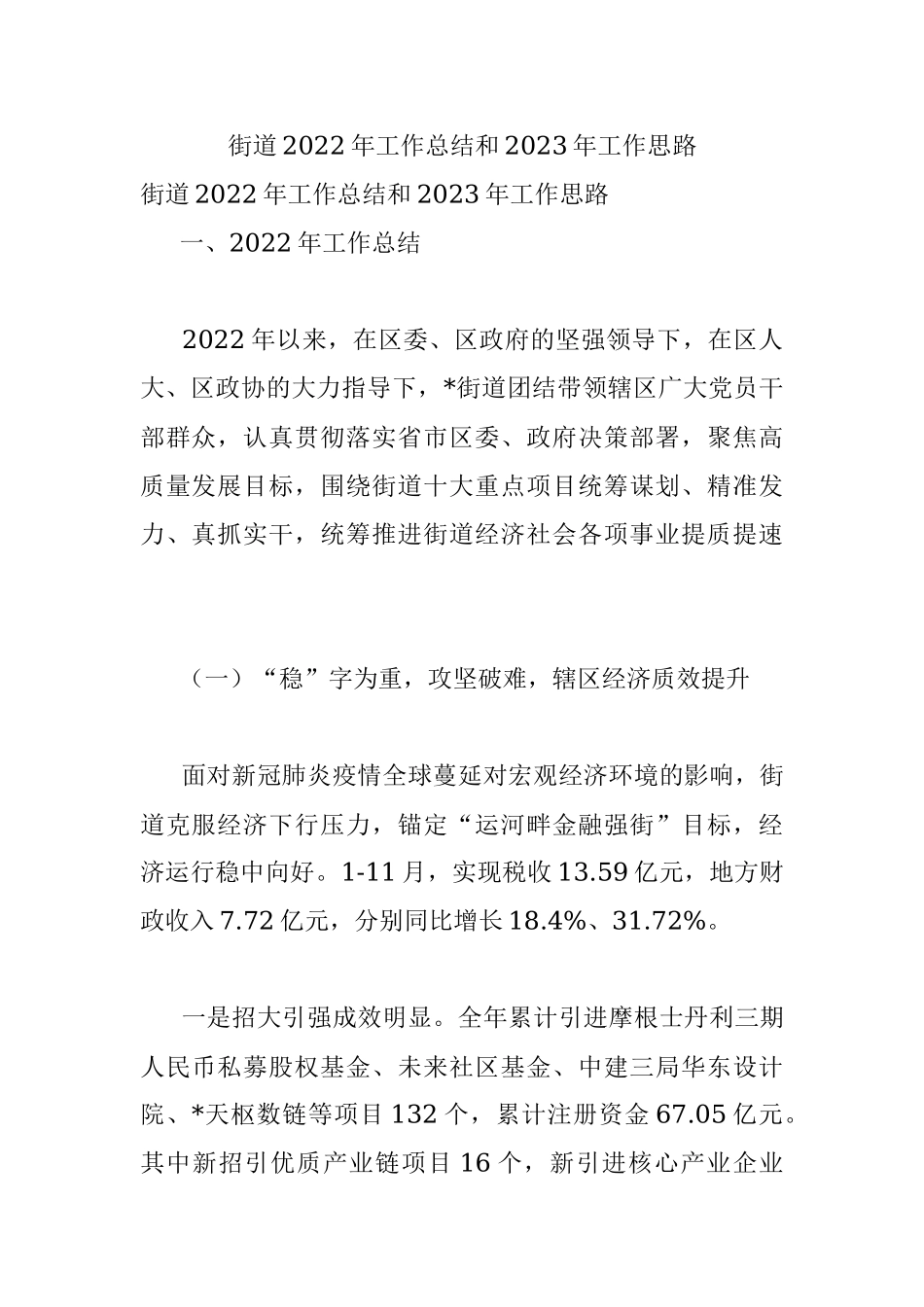 街道2022年工作总结和2023年工作思路

街道2022年工作总结和2023年工作思路

一、2022年工作总结

2022年以来，在区委、区政府的坚强领导下，在区人大、区政协的大力指导下，*街道团结带领辖区广大党员干部群众，认真贯彻落实省市区委、政府决策部署，聚焦高质量发展目标，围绕街道十大重点项目统筹谋划、精准发力、真抓实干，统筹推进街道经济社会各项事业提质提速

（一）“稳”字为重，攻坚破难，辖区经济质效提升

面对新冠肺炎疫情全球蔓延对宏观经济环境的影响，街道克服经济下行压力，锚定“运河畔金融强街”目标，经济运行稳中向好。1-11月，实现税收13.59亿元，地方财政收入7.72亿元，分别同比增长18.4%、31.72%。

一是招大引强成效明显。全年累计引进摩根士丹利三期人民币私募股权基金、未来社区基金、中建三局华东设计院、*天枢数链等项目132个，累计注册资金67.05亿元。其中新招引优质产业链项目16个，新引进核心产业企业